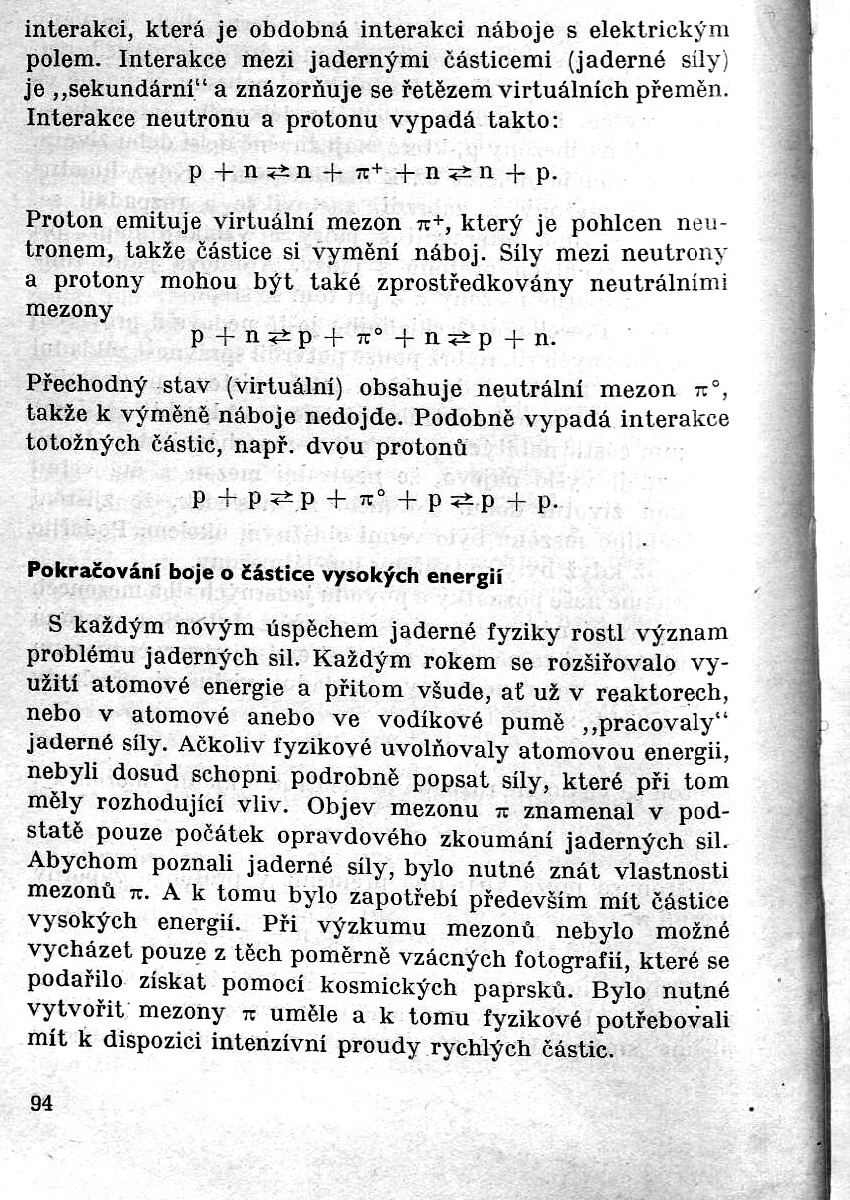 interakci, která je obdobná interakci náboje s elektrickým polem. Interakce mezi jadernými částicemi (jaderné síly) je „sekundární" a znázorňuje se řetězem virtuálních přeměn. Interakce neutronu a protonu vypadá takto:

$p + n \rightleftarrows n + \pi^+ + n \rightleftarrows n + p.$

Proton emituje virtuální mezon $\pi^+$, který je pohlcen neutronem, takže částice si vymění náboj. Síly mezi neutrony a protony mohou být také zprostředkovány neutrálními mezony

$p + n \rightleftarrows p + \pi^\circ + n \rightleftarrows p + n.$

Přechodný stav (virtuální) obsahuje neutrální mezon $\pi^\circ$, takže k výměně náboje nedojde. Podobně vypadá interakce totožných částic, např. dvou protonů

$p + p \rightleftarrows p + \pi^\circ + p \rightleftarrows p + p.$

Pokračování boje o částice vysokých energií

S každým novým úspěchem jaderné fyziky rostl význam problému jaderných sil. Každým rokem se rozšiřovalo využití atomové energie a přitom všude, ať už v reaktorech, nebo v atomové anebo ve vodíkové pumě „pracovaly" jaderné síly. Ačkoliv fyzikové uvolňovaly atomovou energii, nebyli dosud schopni podrobně popsat síly, které při tom měly rozhodující vliv. Objev mezonu $\pi$ znamenal v podstatě pouze počátek opravdového zkoumání jaderných sil. Abychom poznali jaderné síly, bylo nutné znát vlastnosti mezonů $\pi$. A k tomu bylo zapotřebí především mít částice vysokých energií. Při výzkumu mezonů nebylo možné vycházet pouze z těch poměrně vzácných fotografií, které se podařilo získat pomocí kosmických paprsků. Bylo nutné vytvořit mezony $\pi$ uměle a k tomu fyzikové potřebovali mít k dispozici intenzívní proudy rychlých částic.

94